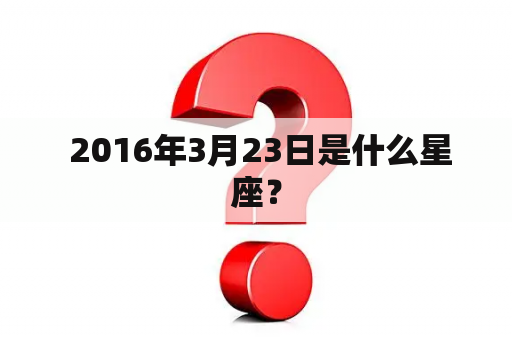 2016年3月23日是什么星座？